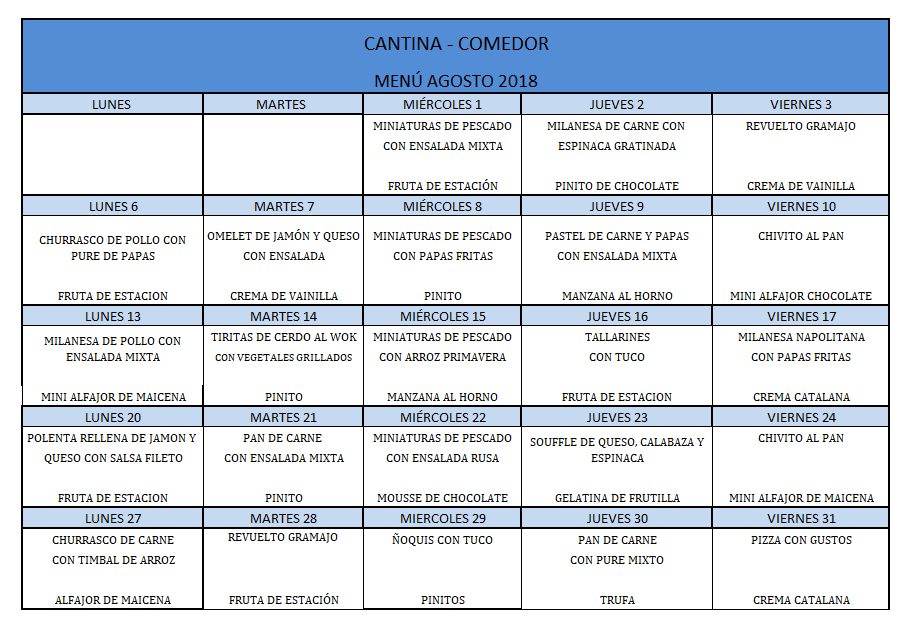 CANTINA - COMEDOR

MENÚ AGOSTO 2018

| LUNES | MARTES | MIÉRCOLES 1 | JUEVES 2 | VIERNES 3 |
|---|---|---|---|---|
| | | MINIATURAS DE PESCADO CON ENSALADA MIXTA FRUTA DE ESTACIÓN | MILANESA DE CARNE CON ESPINACA GRATINADA PINITO DE CHOCOLATE | REVUELTO GRAMAJO CREMA DE VAINILLA |
| LUNES 6 | MARTES 7 | MIÉRCOLES 8 | JUEVES 9 | VIERNES 10 |
| CHURRASCO DE POLLO CON PURE DE PAPAS FRUTA DE ESTACION | OMELET DE JAMÓN Y QUESO CON ENSALADA CREMA DE VAINILLA | MINIATURAS DE PESCADO CON PAPAS FRITAS PINITO | PASTEL DE CARNE Y PAPAS CON ENSALADA MIXTA MANZANA AL HORNO | CHIVITO AL PAN MINI ALFAJOR CHOCOLATE |
| LUNES 13 | MARTES 14 | MIÉRCOLES 15 | JUEVES 16 | VIERNES 17 |
| MILANESA DE POLLO CON ENSALADA MIXTA MINI ALFAJOR DE MAICENA | TIRITAS DE CERDO AL WOK CON VEGETALES GRILLADOS PINITO | MINIATURAS DE PESCADO CON ARROZ PRIMAVERA MANZANA AL HORNO | TALLARINES CON TUCO FRUTA DE ESTACION | MILANESA NAPOLITANA CON PAPAS FRITAS CREMA CATALANA |
| LUNES 20 | MARTES 21 | MIÉRCOLES 22 | JUEVES 23 | VIERNES 24 |
| POLENTA RELLENA DE JAMON Y QUESO CON SALSA FILETO FRUTA DE ESTACION | PAN DE CARNE CON ENSALADA MIXTA PINITO | MINIATURAS DE PESCADO CON ENSALADA RUSA MOUSSE DE CHOCOLATE | SOUFFLE DE QUESO, CALABAZA Y ESPINACA GELATINA DE FRUTILLA | CHIVITO AL PAN MINI ALFAJOR DE MAICENA |
| LUNES 27 | MARTES 28 | MIERCOLES 29 | JUEVES 30 | VIERNES 31 |
| CHURRASCO DE CARNE CON TIMBAL DE ARROZ ALFAJOR DE MAICENA | REVUELTO GRAMAJO FRUTA DE ESTACIÓN | ÑOQUIS CON TUCO PINITOS | PAN DE CARNE CON PURE MIXTO TRUFA | PIZZA CON GUSTOS CREMA CATALANA |